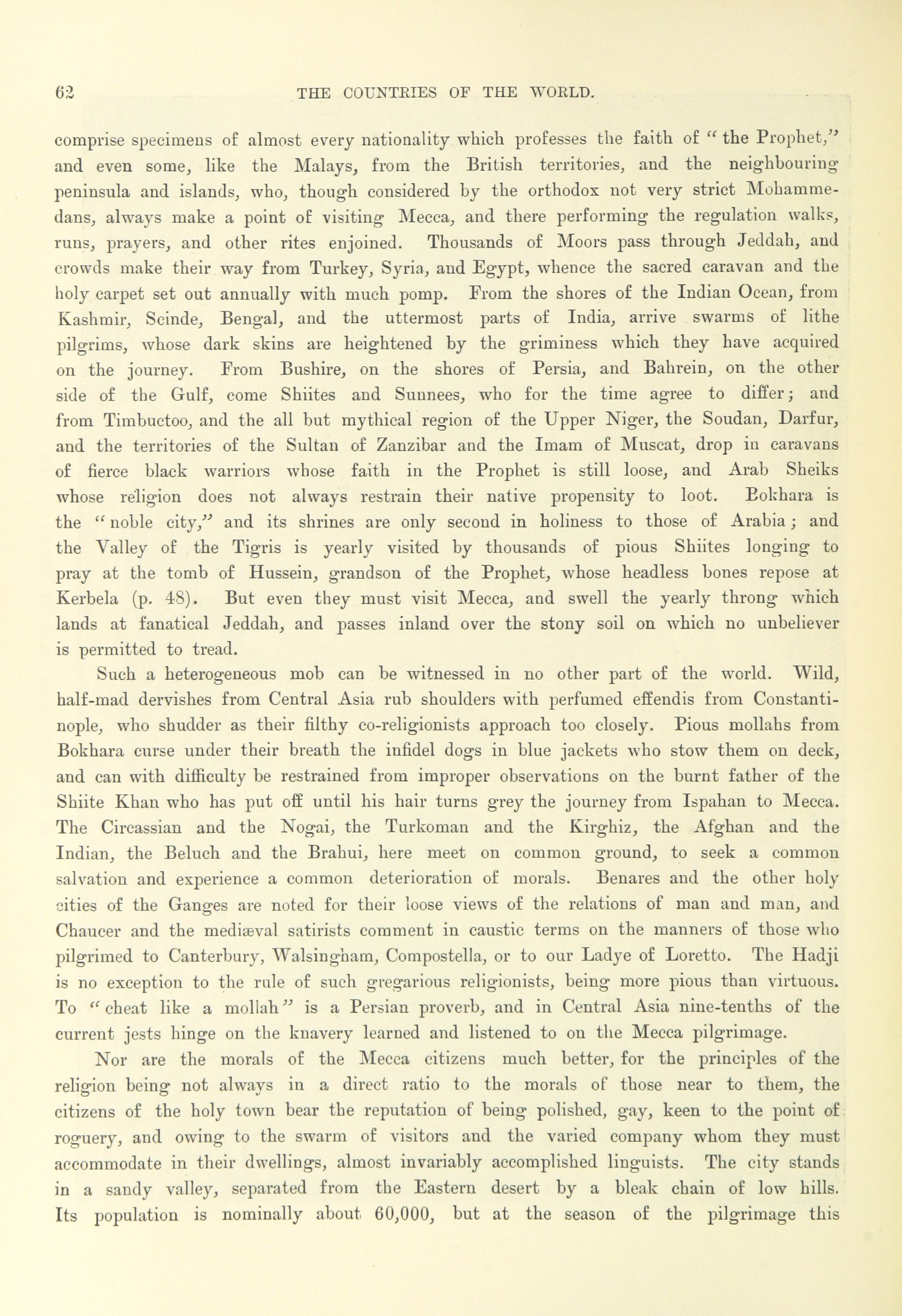 62 THE COUNTRIES OF THE WORLD.

comprise specimens of almost every nationality which professes the faith of "the Prophet," and even some, like the Malays, from the British territories, and the neighbouring peninsula and islands, who, though considered by the orthodox not very strict Mohammedans, always make a point of visiting Mecca, and there performing the regulation walks, runs, prayers, and other rites enjoined. Thousands of Moors pass through Jeddah, and crowds make their way from Turkey, Syria, and Egypt, whence the sacred caravan and the holy carpet set out annually with much pomp. From the shores of the Indian Ocean, from Kashmir, Scinde, Bengal, and the uttermost parts of India, arrive swarms of lithe pilgrims, whose dark skins are heightened by the griminess which they have acquired on the journey. From Bushire, on the shores of Persia, and Bahrein, on the other side of the Gulf, come Shiites and Sunnees, who for the time agree to differ; and from Timbuctoo, and the all but mythical region of the Upper Niger, the Soudan, Darfur, and the territories of the Sultan of Zanzibar and the Imam of Muscat, drop in caravans of fierce black warriors whose faith in the Prophet is still loose, and Arab Sheiks whose religion does not always restrain their native propensity to loot. Bokhara is the "noble city," and its shrines are only second in holiness to those of Arabia; and the Valley of the Tigris is yearly visited by thousands of pious Shiites longing to pray at the tomb of Hussein, grandson of the Prophet, whose headless bones repose at Kerbela (p. 48). But even they must visit Mecca, and swell the yearly throng which lands at fanatical Jeddah, and passes inland over the stony soil on which no unbeliever is permitted to tread.

Such a heterogeneous mob can be witnessed in no other part of the world. Wild, half-mad dervishes from Central Asia rub shoulders with perfumed effendis from Constantinople, who shudder as their filthy co-religionists approach too closely. Pious mollahs from Bokhara curse under their breath the infidel dogs in blue jackets who stow them on deck, and can with difficulty be restrained from improper observations on the burnt father of the Shiite Khan who has put off until his hair turns grey the journey from Ispahan to Mecca. The Circassian and the Nogai, the Turkoman and the Kirghiz, the Afghan and the Indian, the Beluch and the Brahui, here meet on common ground, to seek a common salvation and experience a common deterioration of morals. Benares and the other holy cities of the Ganges are noted for their loose views of the relations of man and man, and Chaucer and the mediæval satirists comment in caustic terms on the manners of those who pilgrimed to Canterbury, Walsingham, Compostella, or to our Ladye of Loretto. The Hadji is no exception to the rule of such gregarious religionists, being more pious than virtuous. To "cheat like a mollah" is a Persian proverb, and in Central Asia nine-tenths of the current jests hinge on the knavery learned and listened to on the Mecca pilgrimage.

Nor are the morals of the Mecca citizens much better, for the principles of the religion being not always in a direct ratio to the morals of those near to them, the citizens of the holy town bear the reputation of being polished, gay, keen to the point of roguery, and owing to the swarm of visitors and the varied company whom they must accommodate in their dwellings, almost invariably accomplished linguists. The city stands in a sandy valley, separated from the Eastern desert by a bleak chain of low hills. Its population is nominally about 60,000, but at the season of the pilgrimage this